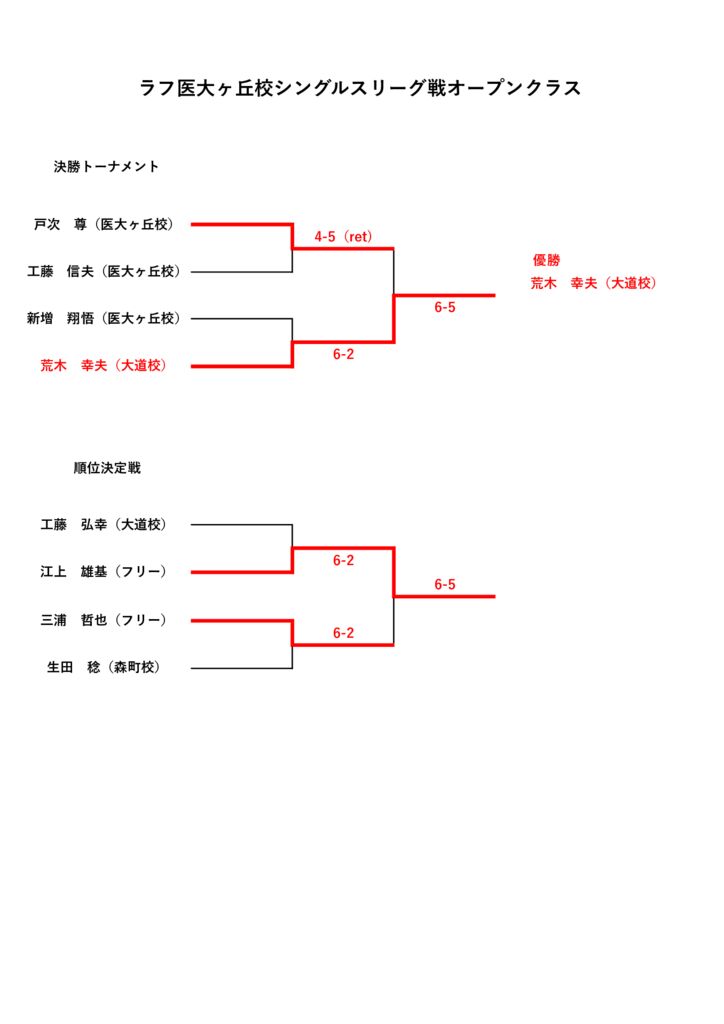 ラフ医大ヶ丘校シングルスリーグ戦オープンクラス

決勝トーナメント

戸次　尊（医大ヶ丘校）

工藤　信夫（医大ヶ丘校）

新増　翔悟（医大ヶ丘校）

荒木　幸夫（大道校）

4-5（ret）

6-2

6-5

優勝
荒木　幸夫（大道校）

順位決定戦

工藤　弘幸（大道校）

江上　雄基（フリー）

三浦　哲也（フリー）

生田　稔（森町校）

6-2

6-2

6-5